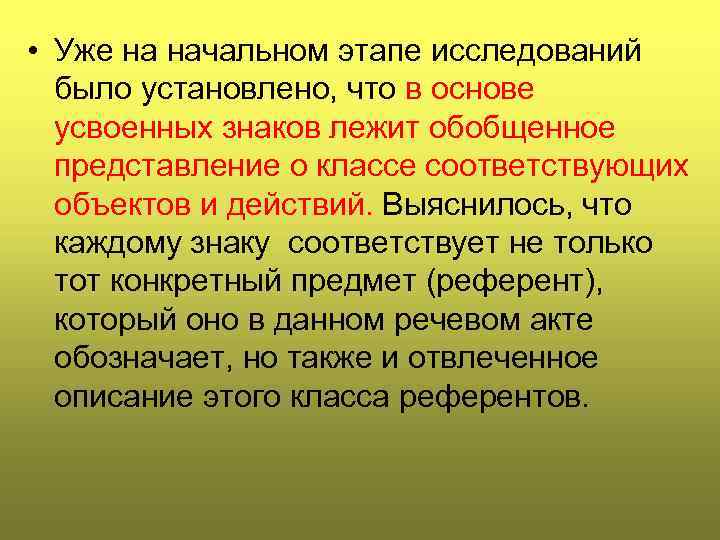 • Уже на начальном этапе исследований было установлено, что в основе усвоенных знаков лежит обобщенное представление о классе соответствующих объектов и действий. Выяснилось, что каждому знаку  соответствует не только тот конкретный предмет (референт), который оно в данном речевом акте обозначает, но также и отвлеченное описание этого класса референтов.